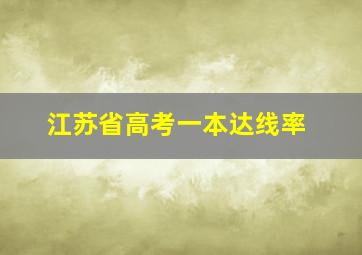 江苏省高考一本达线率